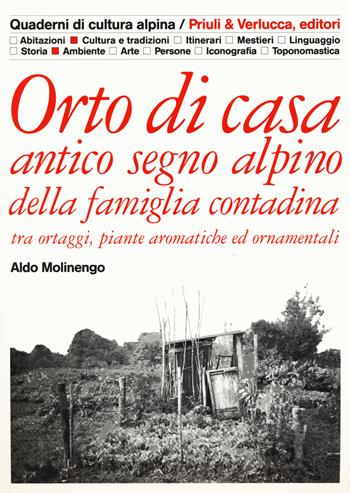 Quaderni di cultura alpina / Priuli & Verlucca, editori

Abitazioni Cultura e tradizioni Itinerari Mestieri Linguaggio
Storia Ambiente Arte Persone Iconografia Toponomastica

Orto di casa
antico segno alpino
della famiglia contadina
tra ortaggi, piante aromatiche ed ornamentali

Aldo Molinengo